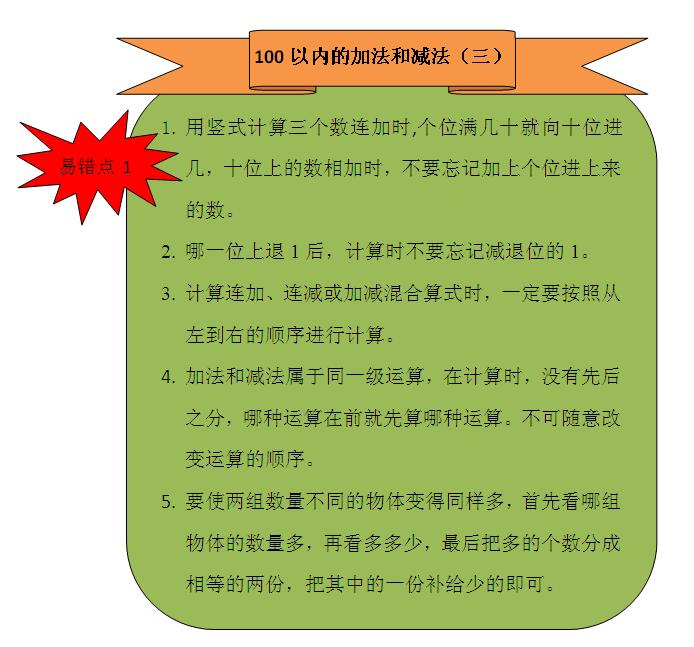 100 以内的加法和减法（三）

易错点 1

1. 用竖式计算三个数连加时,个位满几十就向十位进几，十位上的数相加时，不要忘记加上个位进上来的数。

2. 哪一位上退 1 后，计算时不要忘记减退位的 1。

3. 计算连加、连减或加减混合算式时，一定要按照从左到右的顺序进行计算。

4. 加法和减法属于同一级运算，在计算时，没有先后之分，哪种运算在前就先算哪种运算。不可随意改变运算的顺序。

5. 要使两组数量不同的物体变得同样多，首先看哪组物体的数量多，再看多多少，最后把多的个数分成相等的两份，把其中的一份补给少的即可。